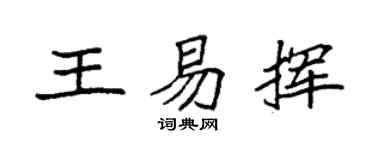 王易挥

词典网